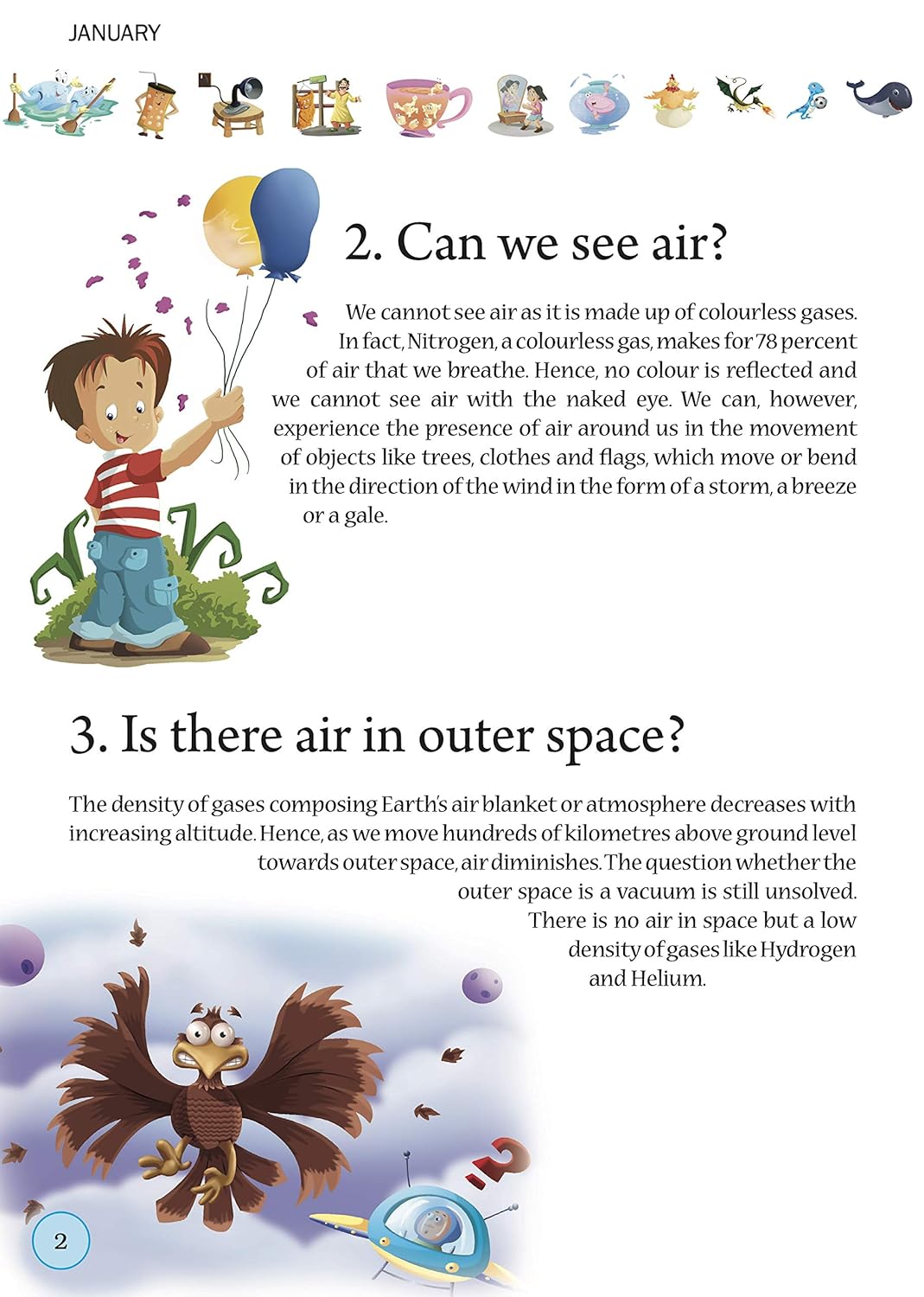 JANUARY

2. Can we see air?

We cannot see air as it is made up of colourless gases. In fact, Nitrogen, a colourless gas, makes for 78 percent of air that we breathe. Hence, no colour is reflected and we cannot see air with the naked eye. We can, however, experience the presence of air around us in the movement of objects like trees, clothes and flags, which move or bend in the direction of the wind in the form of a storm, a breeze or a gale.

3. Is there air in outer space?

The density of gases composing Earth's air blanket or atmosphere decreases with increasing altitude. Hence, as we move hundreds of kilometres above ground level towards outer space, air diminishes. The question whether the outer space is a vacuum is still unsolved. There is no air in space but a low density of gases like Hydrogen and Helium.

2